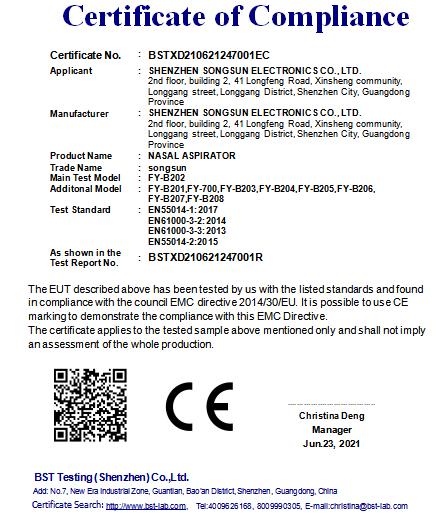 Certificate of Compliance

Certificate No. : BSTXD210621247001EC

Applicant : SHENZHEN SONGSUN ELECTRONICS CO., LTD.
2nd floor, building 2, 41 Longfeng Road, Xinsheng community, Longgang street, Longgang District, Shenzhen City, Guangdong Province

Manufacturer : SHENZHEN SONGSUN ELECTRONICS CO., LTD.
2nd floor, building 2, 41 Longfeng Road, Xinsheng community, Longgang street, Longgang District, Shenzhen City, Guangdong Province

Product Name : NASAL ASPIRATOR
Trade Name : songsun
Main Test Model : FY-B202
Additonal Model : FY-B201,FY-700,FY-B203,FY-B204,FY-B205,FY-B206, FY-B207,FY-B208
Test Standard : EN55014-1:2017
EN61000-3-2:2014
EN61000-3-3:2013
EN55014-2:2015
As shown in the Test Report No. : BSTXD210621247001R

The EUT described above has been tested by us with the listed standards and found in compliance with the council EMC directive 2014/30/EU. It is possible to use CE marking to demonstrate the compliance with this EMC Directive.
The certificate applies to the tested sample above mentioned only and shall not imply an assessment of the whole production.

CE

Christina Deng
Manager
Jun.23, 2021

BST Testing (Shenzhen) Co.,Ltd.
Add: No.7, New Era Industrial Zone, Guantian, Bao'an District, Shenzhen, Guangdong, China
Certificate Search: http://www.bst-lab.com, Tel:4009626168, 8009990305, E-mail:christina@bst-lab.com